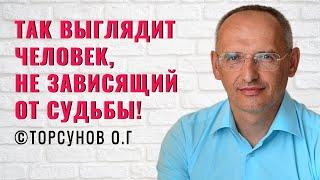 ТАК ВЫГЛЯДИТ ЧЕЛОВЕК, НЕ ЗАВИСЯЩИЙ ОТ СУДЬБЫ!

©ТОРСУНОВ О.Г